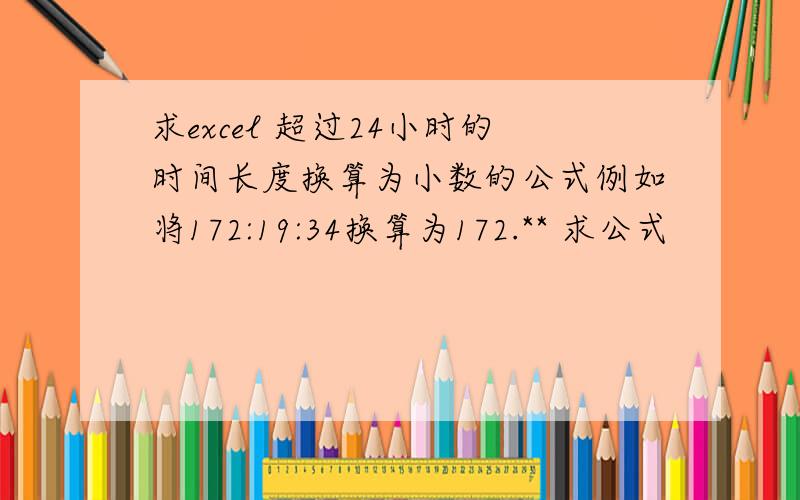 求excel 超过24小时的时间长度换算为小数的公式例如将172:19:34换算为172.** 求公式